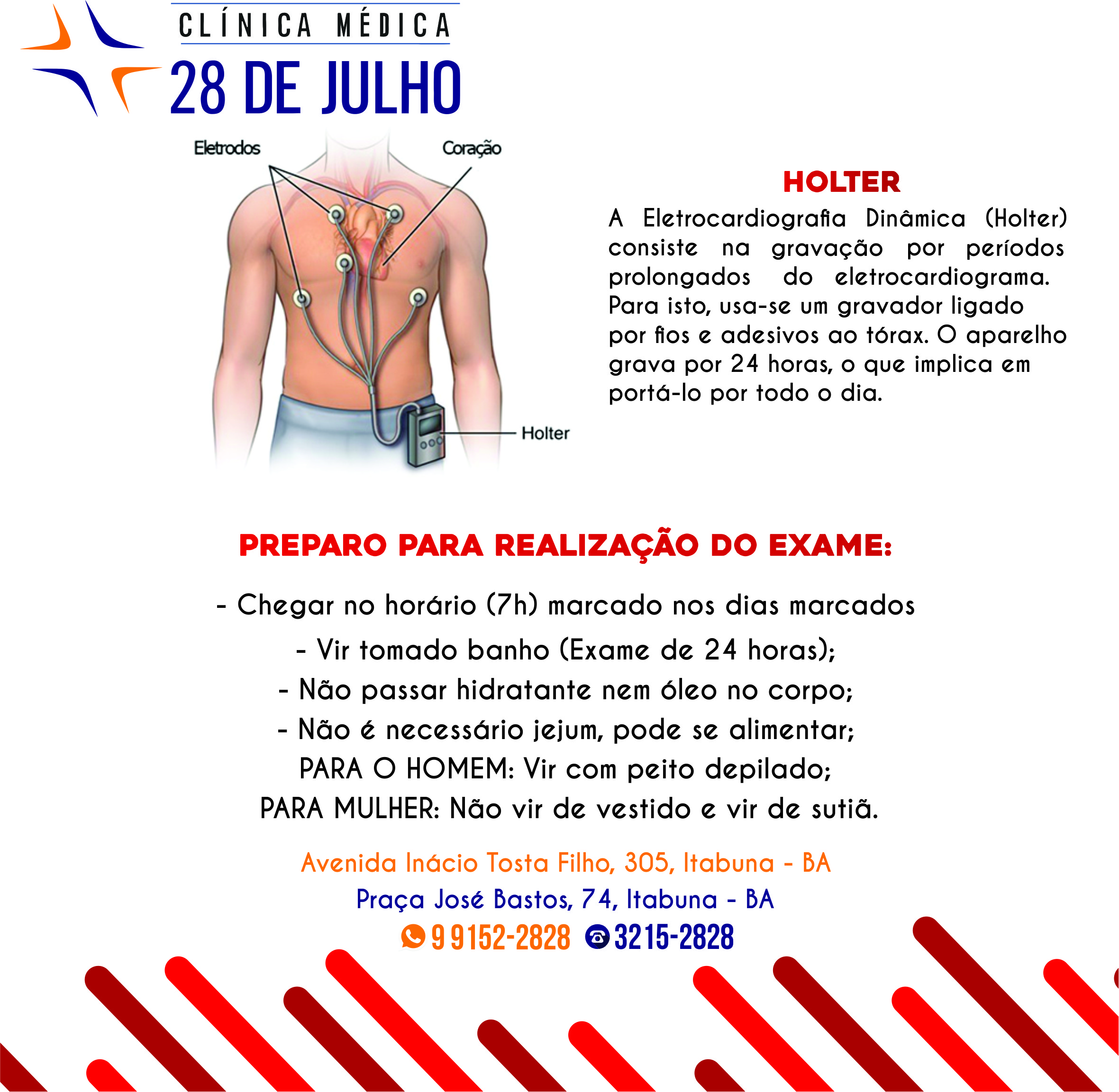 CLÍNICA MÉDICA
28 DE JULHO

Eletrodos
Coração
Holter

HOLTER

A Eletrocardiografia Dinâmica (Holter) consiste na gravação por períodos prolongados do eletrocardiograma. Para isto, usa-se um gravador ligado por fios e adesivos ao tórax. O aparelho grava por 24 horas, o que implica em portá-lo por todo o dia.

PREPARO PARA REALIZAÇÃO DO EXAME:

- Chegar no horário (7h) marcado nos dias marcados
- Vir tomado banho (Exame de 24 horas);
- Não passar hidratante nem óleo no corpo;
- Não é necessário jejum, pode se alimentar;
PARA O HOMEM: Vir com peito depilado;
PARA MULHER: Não vir de vestido e vir de sutiã.

Avenida Inácio Tosta Filho, 305, Itabuna - BA
Praça José Bastos, 74, Itabuna - BA
9 9152-2828 3215-2828